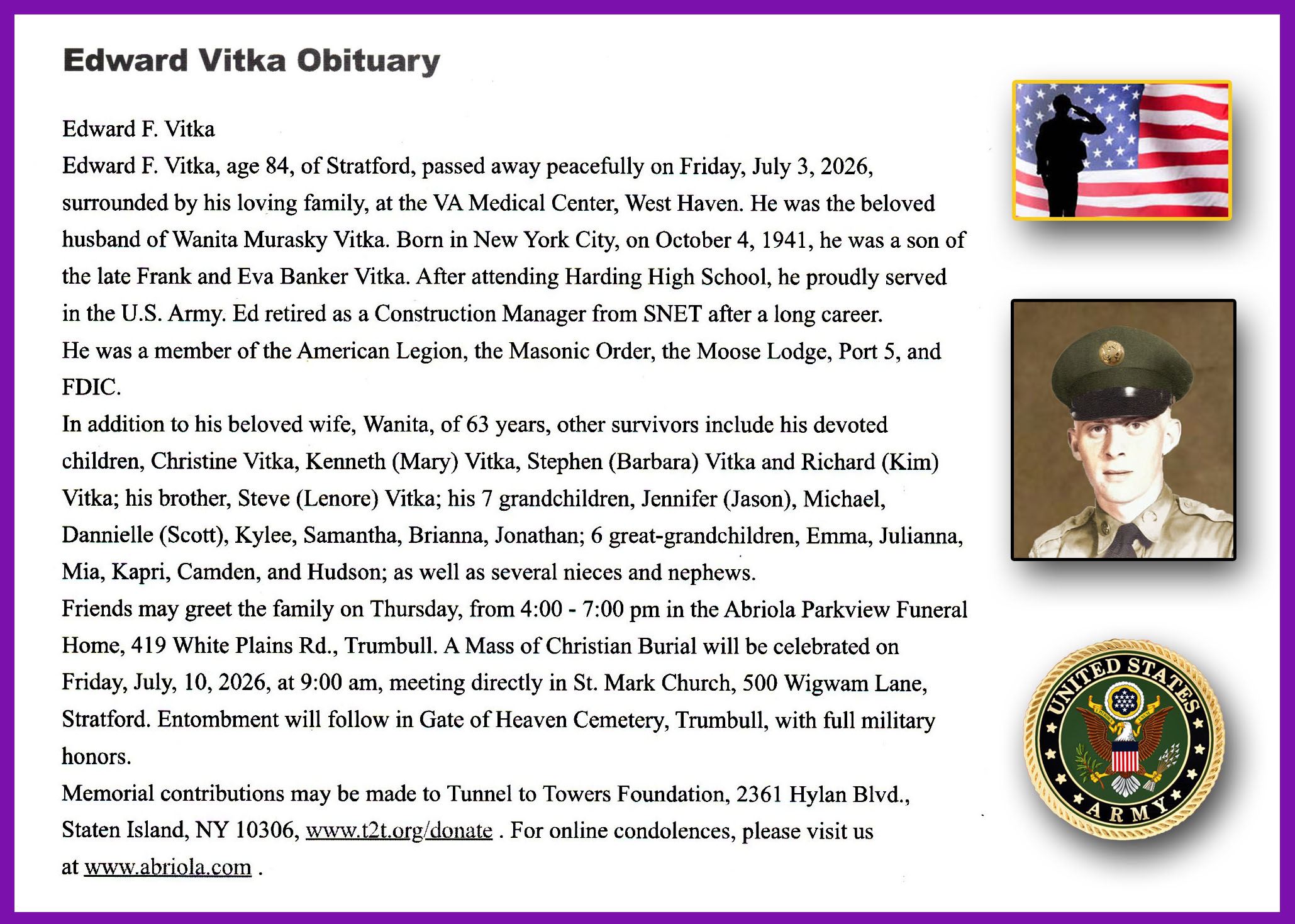 Edward Vitka Obituary

Edward F. Vitka

Edward F. Vitka, age 84, of Stratford, passed away peacefully on Friday, July 3, 2026, surrounded by his loving family, at the VA Medical Center, West Haven. He was the beloved husband of Wanita Murasky Vitka. Born in New York City, on October 4, 1941, he was a son of the late Frank and Eva Banker Vitka. After attending Harding High School, he proudly served in the U.S. Army. Ed retired as a Construction Manager from SNET after a long career.

He was a member of the American Legion, the Masonic Order, the Moose Lodge, Port 5, and FDIC.

In addition to his beloved wife, Wanita, of 63 years, other survivors include his devoted children, Christine Vitka, Kenneth (Mary) Vitka, Stephen (Barbara) Vitka and Richard (Kim) Vitka; his brother, Steve (Lenore) Vitka; his 7 grandchildren, Jennifer (Jason), Michael, Dannielle (Scott), Kylee, Samantha, Brianna, Jonathan; 6 great-grandchildren, Emma, Julianna, Mia, Kapri, Camden, and Hudson; as well as several nieces and nephews.

Friends may greet the family on Thursday, from 4:00 - 7:00 pm in the Abriola Parkview Funeral Home, 419 White Plains Rd., Trumbull. A Mass of Christian Burial will be celebrated on Friday, July, 10, 2026, at 9:00 am, meeting directly in St. Mark Church, 500 Wigwam Lane, Stratford. Entombment will follow in Gate of Heaven Cemetery, Trumbull, with full military honors.

Memorial contributions may be made to Tunnel to Towers Foundation, 2361 Hylan Blvd., Staten Island, NY 10306, www.t2t.org/donate . For online condolences, please visit us at www.abriola.com .

UNITED STATES ARMY